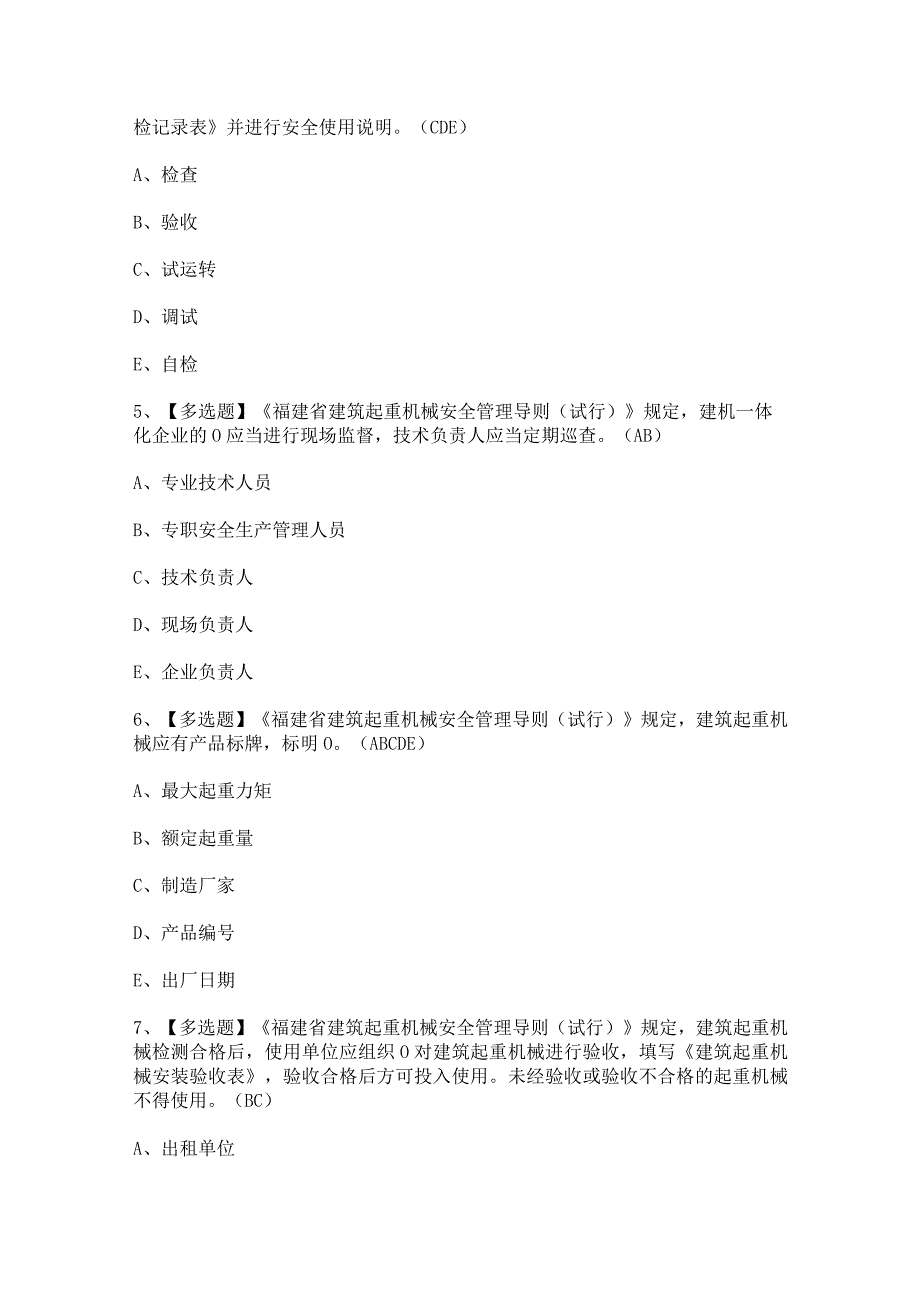 检记录表》并进行安全使用说明。（CDE）

A、检查

B、验收

C、试运转

D、调试

E、自检

5、【多选题】《福建省建筑起重机械安全管理导则（试行）》规定，建机一体化企业的0应当进行现场监督，技术负责人应当定期巡查。（AB）

A、专业技术人员

B、专职安全生产管理人员

C、技术负责人

D、现场负责人

E、企业负责人

6、【多选题】《福建省建筑起重机械安全管理导则（试行）》规定，建筑起重机械应有产品标牌，标明0。（ABCDE）

A、最大起重力矩

B、额定起重量

C、制造厂家

D、产品编号

E、出厂日期

7、【多选题】《福建省建筑起重机械安全管理导则（试行）》规定，建筑起重机械检测合格后，使用单位应组织0对建筑起重机械进行验收，填写《建筑起重机械安装验收表》，验收合格后方可投入使用。未经验收或验收不合格的起重机械不得使用。（BC）

A、出租单位